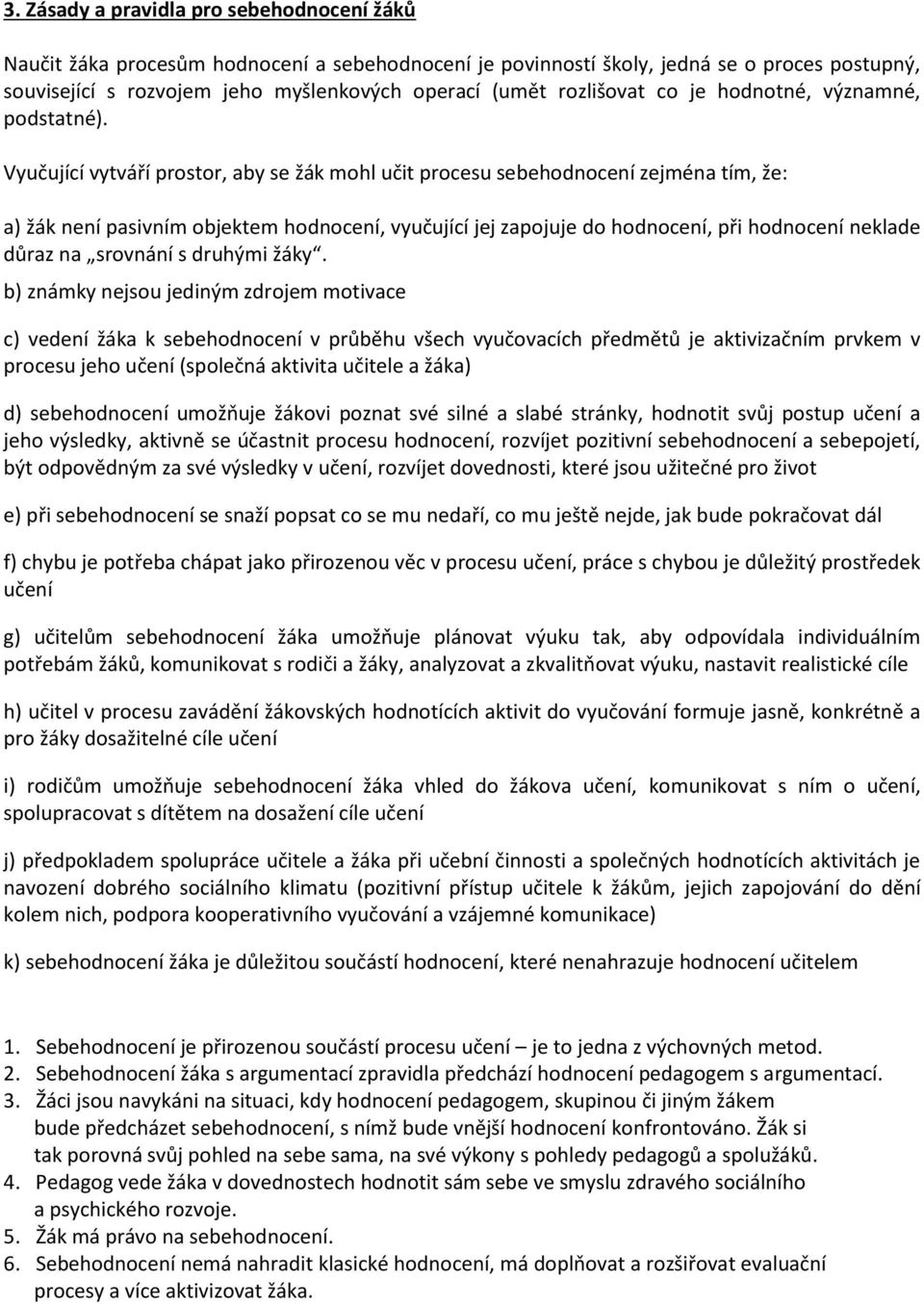 3. Zásady a pravidla pro sebehodnocení žáků

Naučit žáka procesům hodnocení a sebehodnocení je povinností školy, jedná se o proces postupný, související s rozvojem jeho myšlenkových operací (umět rozlišovat co je hodnotné, významné, podstatné).

Vyučující vytváří prostor, aby se žák mohl učit procesu sebehodnocení zejména tím, že:

a) žák není pasivním objektem hodnocení, vyučující jej zapojuje do hodnocení, při hodnocení neklade důraz na „srovnání s druhými žáky“.

b) známky nejsou jediným zdrojem motivace

c) vedení žáka k sebehodnocení v průběhu všech vyučovacích předmětů je aktivizačním prvkem v procesu jeho učení (společná aktivita učitele a žáka)

d) sebehodnocení umožňuje žákovi poznat své silné a slabé stránky, hodnotit svůj postup učení a jeho výsledky, aktivně se účastnit procesu hodnocení, rozvíjet pozitivní sebehodnocení a sebepojetí, být odpovědným za své výsledky v učení, rozvíjet dovednosti, které jsou užitečné pro život

e) při sebehodnocení se snaží popsat co se mu nedaří, co mu ještě nejde, jak bude pokračovat dál

f) chybu je potřeba chápat jako přirozenou věc v procesu učení, práce s chybou je důležitý prostředek učení

g) učitelům sebehodnocení žáka umožňuje plánovat výuku tak, aby odpovídala individuálním potřebám žáků, komunikovat s rodiči a žáky, analyzovat a zkvalitňovat výuku, nastavit realistické cíle

h) učitel v procesu zavádění žákovských hodnotících aktivit do vyučování formuje jasně, konkrétně a pro žáky dosažitelné cíle učení

i) rodičům umožňuje sebehodnocení žáka vhled do žákova učení, komunikovat s ním o učení, spolupracovat s dítětem na dosažení cíle učení

j) předpokladem spolupráce učitele a žáka při učební činnosti a společných hodnotících aktivitách je navození dobrého sociálního klimatu (pozitivní přístup učitele k žákům, jejich zapojování do dění kolem nich, podpora kooperativního vyučování a vzájemné komunikace)

k) sebehodnocení žáka je důležitou součástí hodnocení, které nenahrazuje hodnocení učitelem

1. Sebehodnocení je přirozenou součástí procesu učení – je to jedna z výchovných metod.
2. Sebehodnocení žáka s argumentací zpravidla předchází hodnocení pedagogem s argumentací.
3. Žáci jsou navykáni na situaci, kdy hodnocení pedagogem, skupinou či jiným žákem bude předcházet sebehodnocení, s nímž bude vnější hodnocení konfrontováno. Žák si tak porovná svůj pohled na sebe sama, na své výkony s pohledy pedagogů a spolužáků.
4. Pedagog vede žáka v dovednostech hodnotit sám sebe ve smyslu zdravého sociálního a psychického rozvoje.
5. Žák má právo na sebehodnocení.
6. Sebehodnocení nemá nahradit klasické hodnocení, má doplňovat a rozšiřovat evaluační procesy a více aktivizovat žáka.